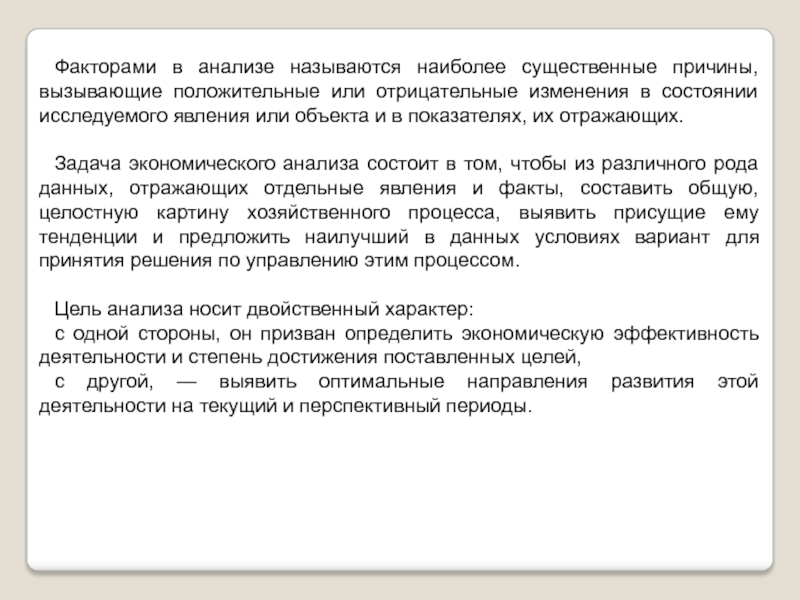 Факторами в анализе называются наиболее существенные причины, вызывающие положительные или отрицательные изменения в состоянии исследуемого явления или объекта и в показателях, их отражающих.

Задача экономического анализа состоит в том, чтобы из различного рода данных, отражающих отдельные явления и факты, составить общую, целостную картину хозяйственного процесса, выявить присущие ему тенденции и предложить наилучший в данных условиях вариант для принятия решения по управлению этим процессом.

Цель анализа носит двойственный характер:
с одной стороны, он призван определить экономическую эффективность деятельности и степень достижения поставленных целей,
с другой, — выявить оптимальные направления развития этой деятельности на текущий и перспективный периоды.